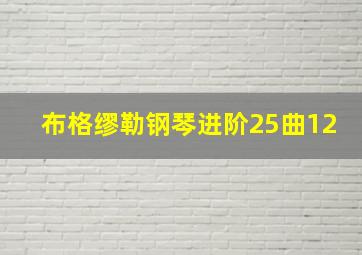 布格缪勒钢琴进阶25曲12